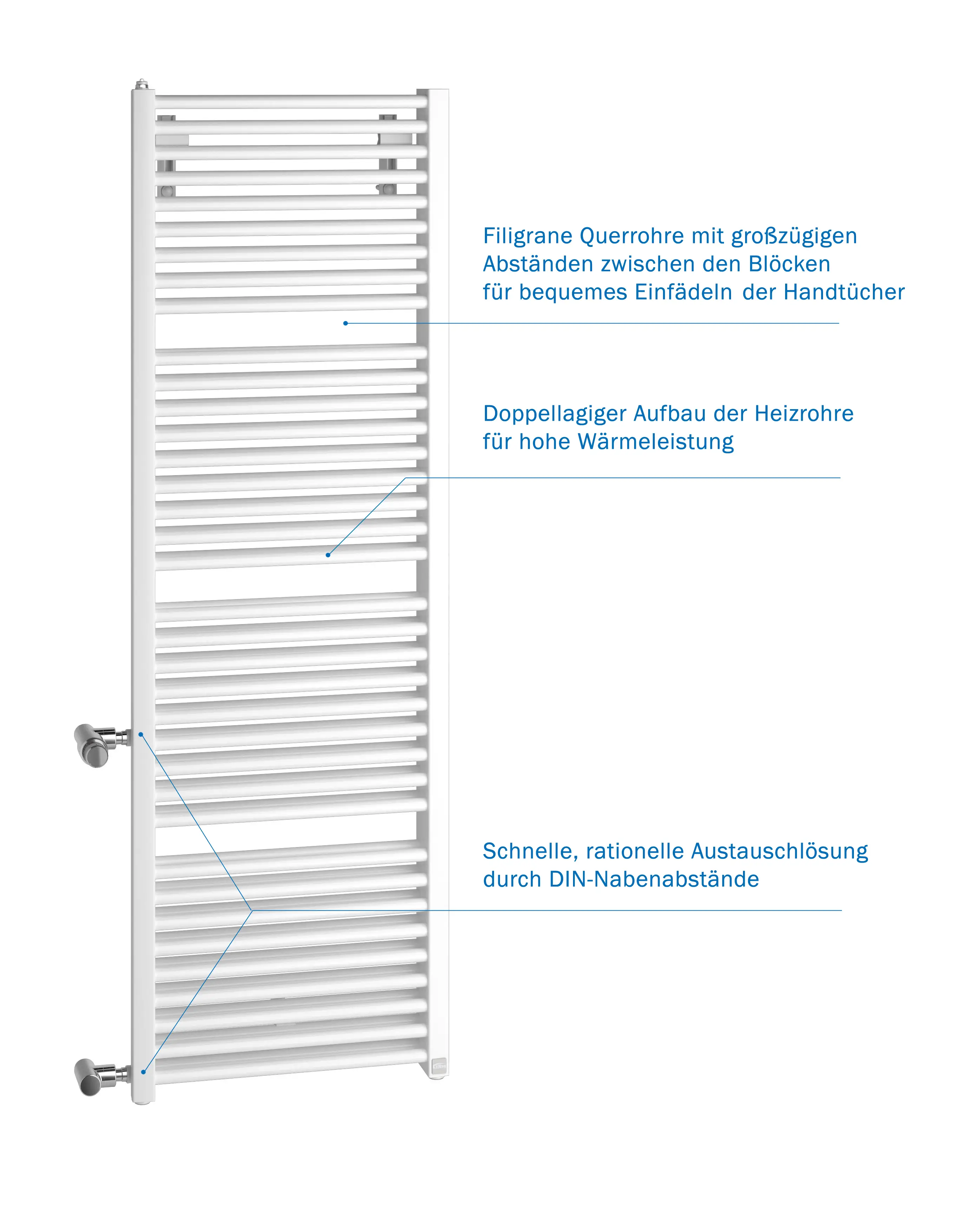 Filigrane Querrohre mit großzügigen Abständen zwischen den Blöcken für bequemes Einfädeln der Handtücher

Doppellagiger Aufbau der Heizrohre für hohe Wärmeleistung

Schnelle, rationelle Austauschlösung durch DIN-Nabenabstände